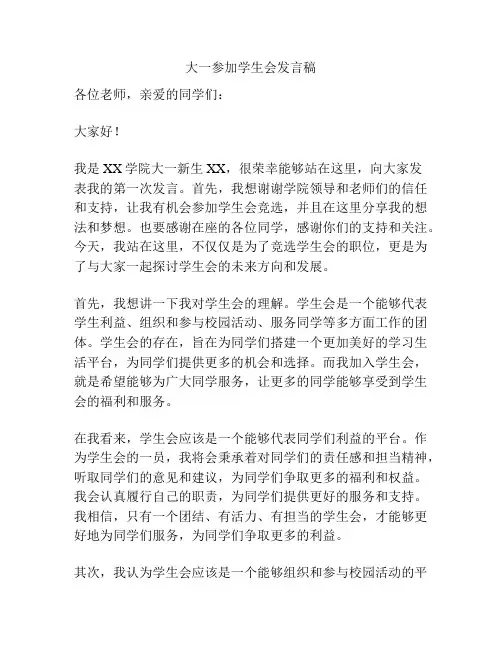 大一参加学生会发言稿

各位老师，亲爱的同学们：

大家好！

我是 XX 学院大一新生 XX，很荣幸能够站在这里，向大家发表我的第一次发言。首先，我想谢谢学院领导和老师们的信任和支持，让我有机会参加学生会竞选，并且在这里分享我的想法和梦想。也要感谢在座的各位同学，感谢你们的支持和关注。今天，我站在这里，不仅仅是为了竞选学生会的职位，更是为了与大家一起探讨学生会的未来方向和发展。

首先，我想讲一下我对学生会的理解。学生会是一个能够代表学生利益、组织和参与校园活动、服务同学等多方面工作的团体。学生会的存在，旨在为同学们搭建一个更加美好的学习生活平台，为同学们提供更多的机会和选择。而我加入学生会，就是希望能够为广大同学服务，让更多的同学能够享受到学生会的福利和服务。

在我看来，学生会应该是一个能够代表同学们利益的平台。作为学生会的一员，我将会秉承着对同学们的责任感和担当精神，听取同学们的意见和建议，为同学们争取更多的福利和权益。我会认真履行自己的职责，为同学们提供更好的服务和支持。我相信，只有一个团结、有活力、有担当的学生会，才能够更好地为同学们服务，为同学们争取更多的利益。

其次，我认为学生会应该是一个能够组织和参与校园活动的平